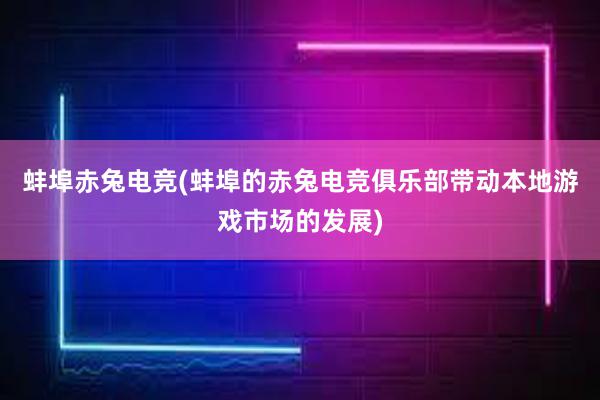 蚌埠赤兔电竞(蚌埠的赤兔电竞俱乐部带动本地游戏市场的发展)